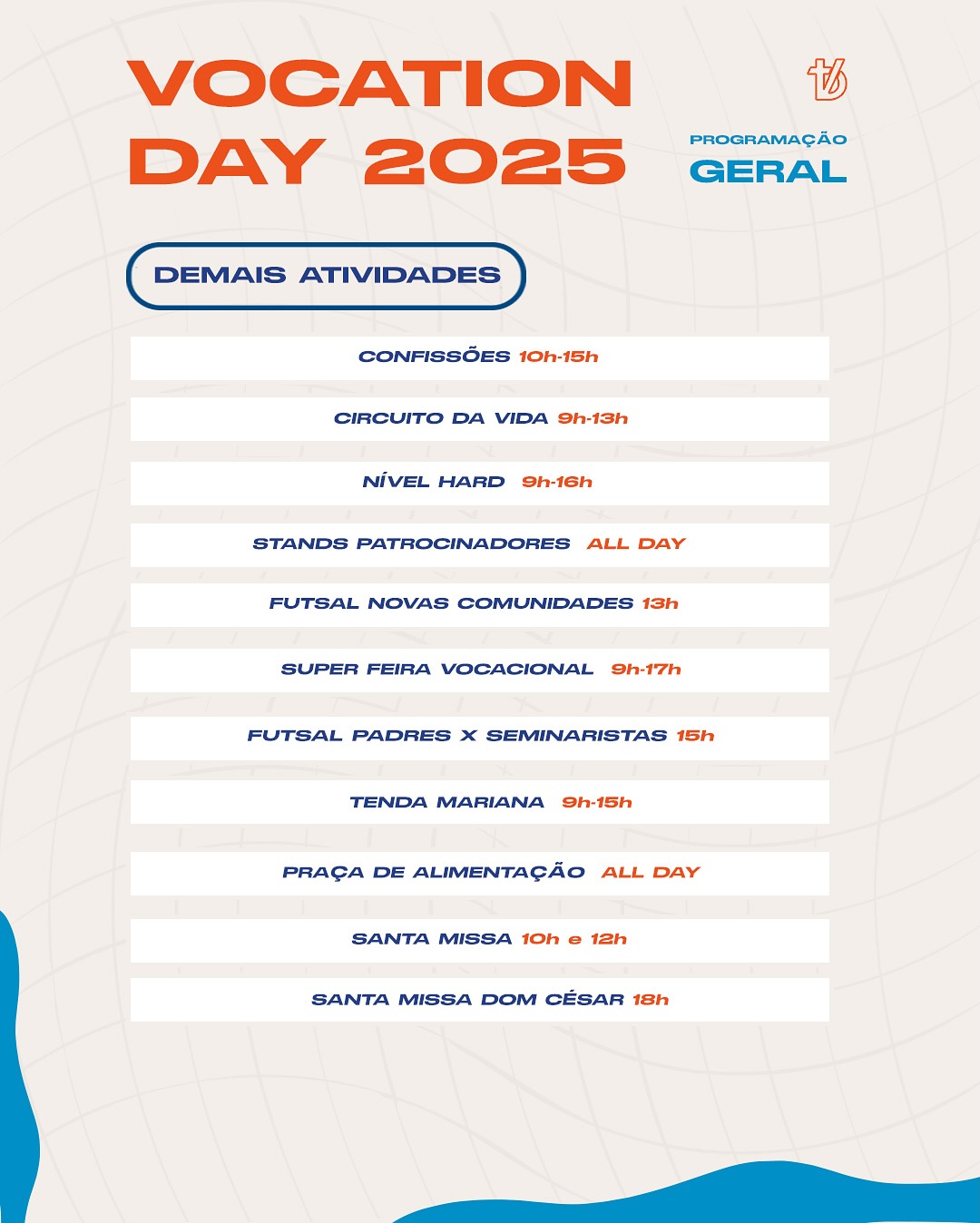 VOCATION DAY 2025

PROGRAMAÇÃO
GERAL

DEMAIS ATIVIDADES

CONFISSÕES 10h-15h

CIRCUITO DA VIDA 9h-13h

NÍVEL HARD 9h-16h

STANDS PATROCINADORES ALL DAY

FUTSAL NOVAS COMUNIDADES 13h

SUPER FEIRA VOCACIONAL 9h-17h

FUTSAL PADRES X SEMINARISTAS 15h

TENDA MARIANA 9h-15h

PRAÇA DE ALIMENTAÇÃO ALL DAY

SANTA MISSA 10h e 12h

SANTA MISSA DOM CÉSAR 18h